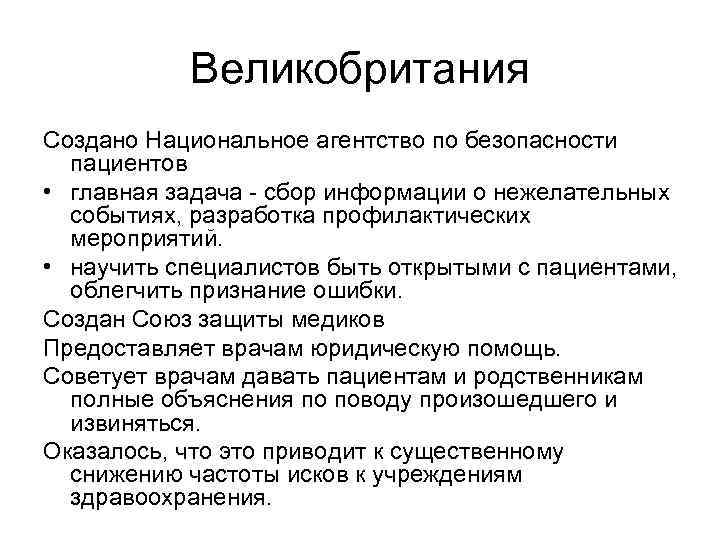 Великобритания

Создано Национальное агентство по безопасности пациентов

• главная задача - сбор информации о нежелательных событиях, разработка профилактических мероприятий.

• научить специалистов быть открытыми с пациентами, облегчить признание ошибки.

Создан Союз защиты медиков

Предоставляет врачам юридическую помощь.

Советует врачам давать пациентам и родственникам полные объяснения по поводу произошедшего и извиняться.

Оказалось, что это приводит к существенному снижению частоты исков к учреждениям здравоохранения.